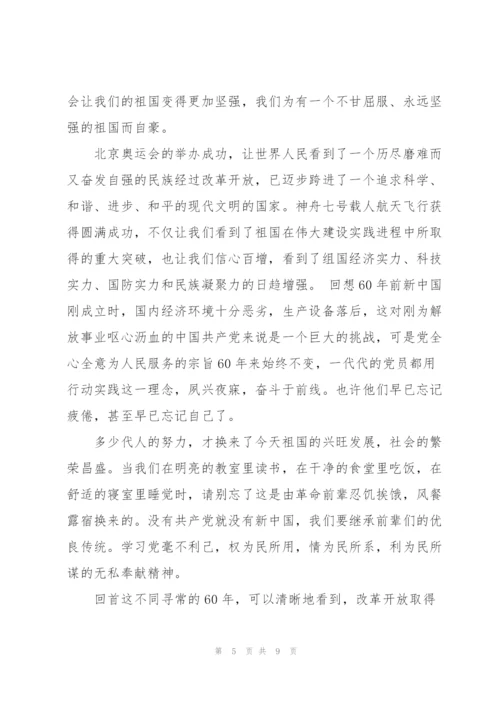 会让我们的祖国变得更加坚强，我们为有一个不甘屈服、永远坚强的祖国而自豪。

北京奥运会的举办成功，让世界人民看到了一个历尽磨难而又奋发自强的民族经过改革开放，已迈步跨进了一个追求科学、和谐、进步、和平的现代文明的国家。神舟七号载人航天飞行获得圆满成功，不仅让我们看到了祖国在伟大建设实践进程中所取得的重大突破，也让我们信心百增，看到了组国经济实力、科技实力、国防实力和民族凝聚力的日趋增强。 回想60年前新中国刚成立时，国内经济环境十分恶劣，生产设备落后，这对刚为解放事业呕心沥血的中国共产党来说是一个巨大的挑战，可是党全心全意为人民服务的宗旨60年来始终不变，一代代的党员都用行动实践这一理念，夙兴夜寐，奋斗于前线。也许他们早已忘记疲倦，甚至早已忘记自己了。

多少代人的努力，才换来了今天祖国的兴旺发展，社会的繁荣昌盛。当我们在明亮的教室里读书，在干净的食堂里吃饭，在舒适的寝室里睡觉时，请别忘了这是由革命前辈忍饥挨饿，风餐露宿换来的。没有共产党就没有新中国，我们要继承前辈们的优良传统。学习党毫不利己，权为民所用，情为民所系，利为民所谋的无私奉献精神。

回首这不同寻常的60年，可以清晰地看到，改革开放取得

第 5 页 共 9 页